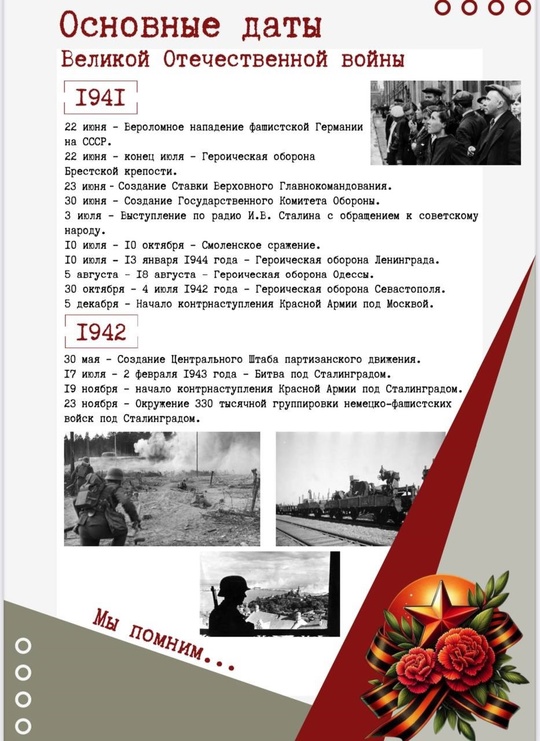 Основные даты

Великой Отечественной войны

I94I

22 июня - Вероломное нападение фашистской Германии на СССР.
22 июня - конец июля - Героическая оборона Брестской крепости.
23 июня - Создание Ставки Верховного Главнокомандования.
30 июня - Создание Государственного Комитета Обороны.
3 июля - Выступление по радио И.В. Сталина с обращением к советскому народу.
I0 июля - I0 октября - Смоленское сражение.
I0 июля - I3 января I944 года - Героическая оборона Ленинграда.
5 августа - I8 августа - Героическая оборона Одессы.
30 октября - 4 июля I942 года - Героическая оборона Севастополя.
5 декабря - Начало контрнаступления Красной Армии под Москвой.

I942

30 мая - Создание Центрального Штаба партизанского движения.
I7 июля - 2 февраля I943 года - Битва под Сталинградом.
I9 ноября - начало контрнаступления Красной Армии под Сталинградом.
23 ноября - Окружение 330 тысячной группировки немецко-фашистских войск под Сталинградом.

Мы помним...